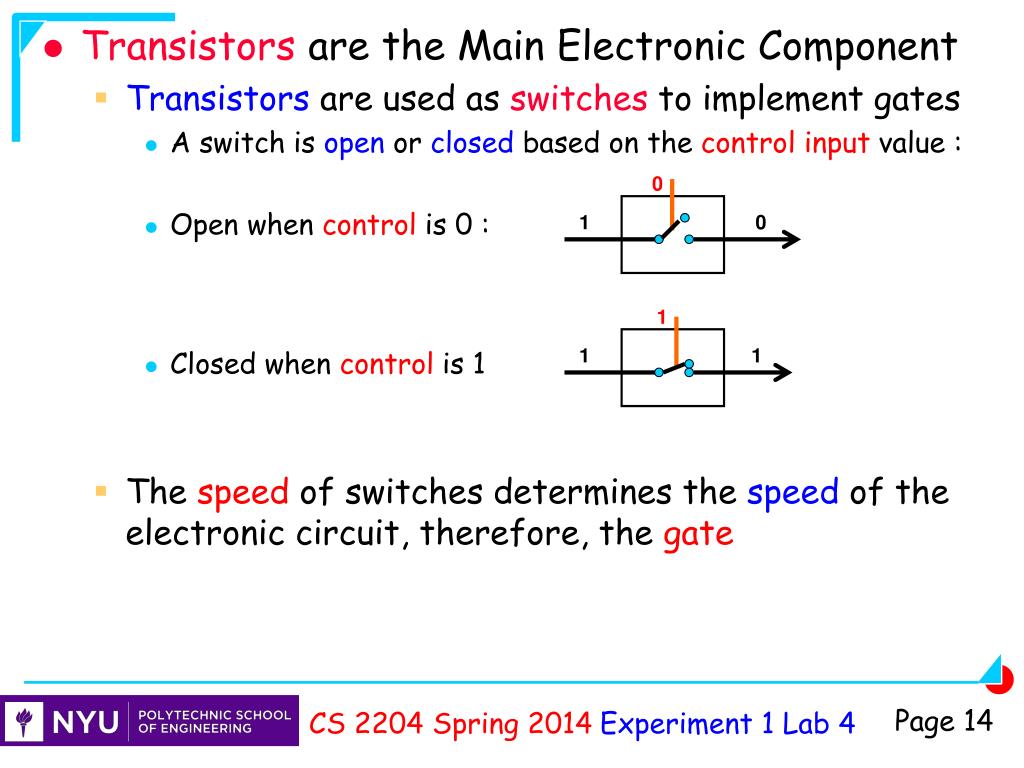 Transistors are the Main Electronic Component

Transistors are used as switches to implement gates

A switch is open or closed based on the control input value :

Open when control is 0 :

0

1

0

Closed when control is 1

1

1

1

The speed of switches determines the speed of the electronic circuit, therefore, the gate

NYU POLYTECHNIC SCHOOL OF ENGINEERING

CS 2204 Spring 2014 Experiment 1 Lab 4

Page 14